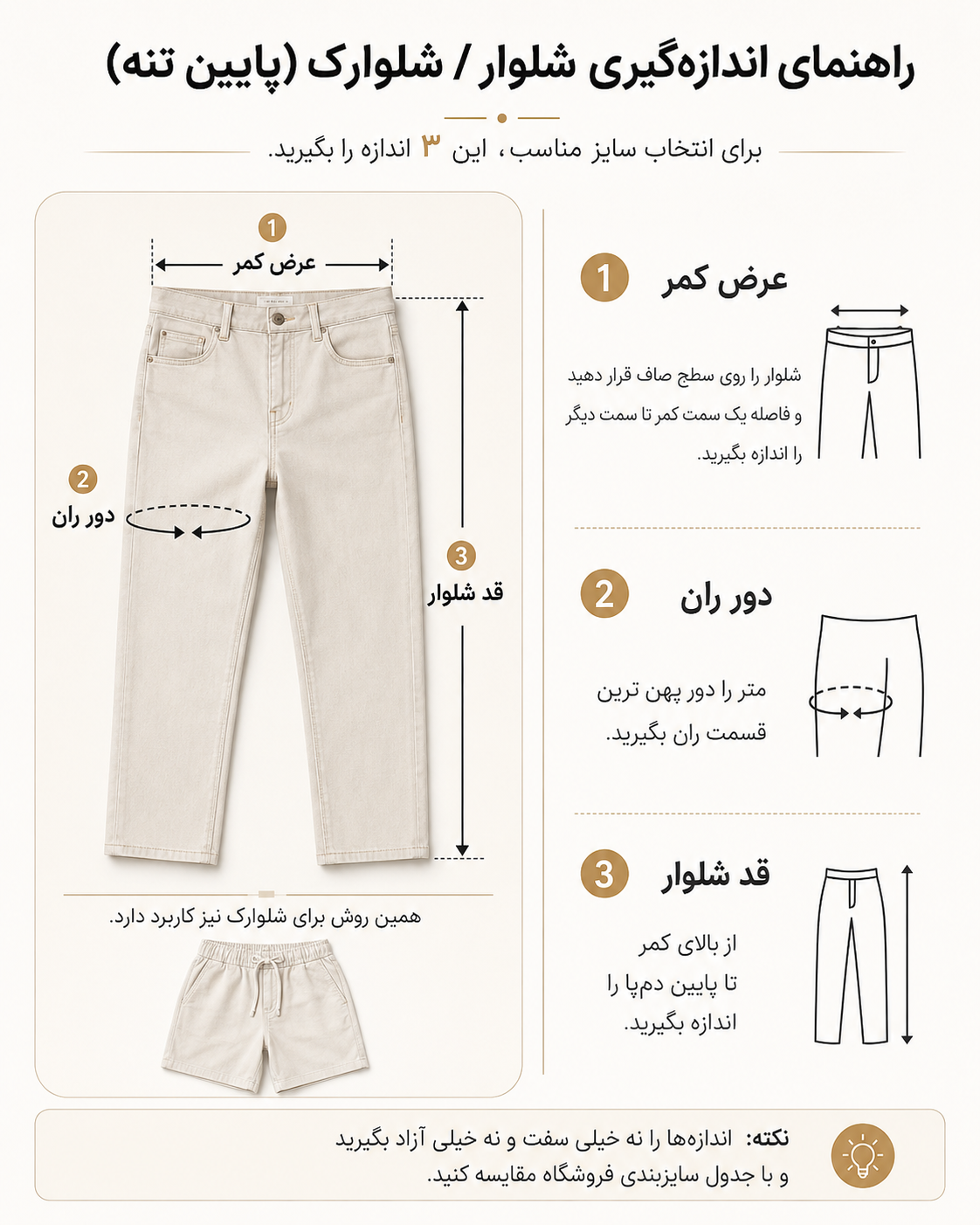 راهنمای اندازه‌گیری شلوار / شلوارک (پایین تنه)

برای انتخاب سایز مناسب، این ۳ اندازه را بگیرید.

1
عرض کمر

2
دور ران

3
قد شلوار

همین روش برای شلوارک نیز کاربرد دارد.

1 عرض کمر

شلوار را روی سطح صاف قرار دهید و فاصله یک سمت کمر تا سمت دیگر را اندازه بگیرید.

2 دور ران

متر را دور پهن ترین قسمت ران بگیرید.

3 قد شلوار

از بالای کمر تا پایین دم‌پا را اندازه بگیرید.

نکته: اندازه‌ها را نه خیلی سفت و نه خیلی آزاد بگیرید و با جدول سایزبندی فروشگاه مقایسه کنید.